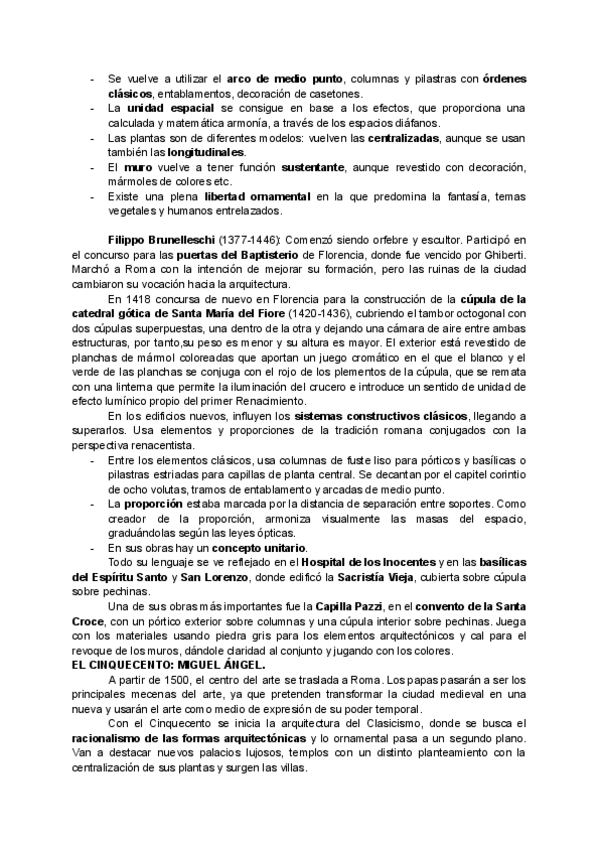 - Se vuelve a utilizar el arco de medio punto, columnas y pilastras con órdenes clásicos, entablamentos, decoración de casetones.
- La unidad espacial se consigue en base a los efectos, que proporciona una calculada y matemática armonía, a través de los espacios diáfanos.
- Las plantas son de diferentes modelos: vuelven las centralizadas, aunque se usan también las longitudinales.
- El muro vuelve a tener función sustentante, aunque revestido con decoración, mármoles de colores etc.
- Existe una plena libertad ornamental en la que predomina la fantasía, temas vegetales y humanos entrelazados.

Filippo Brunelleschi (1377-1446): Comenzó siendo orfebre y escultor. Participó en el concurso para las puertas del Baptisterio de Florencia, donde fue vencido por Ghiberti. Marchó a Roma con la intención de mejorar su formación, pero las ruinas de la ciudad cambiaron su vocación hacia la arquitectura.

En 1418 concursa de nuevo en Florencia para la construcción de la cúpula de la catedral gótica de Santa María del Fiore (1420-1436), cubriendo el tambor octogonal con dos cúpulas superpuestas, una dentro de la otra y dejando una cámara de aire entre ambas estructuras, por tanto,su peso es menor y su altura es mayor. El exterior está revestido de planchas de mármol coloreadas que aportan un juego cromático en el que el blanco y el verde de las planchas se conjuga con el rojo de los plementos de la cúpula, que se remata con una linterna que permite la iluminación del crucero e introduce un sentido de unidad de efecto lumínico propio del primer Renacimiento.

En los edificios nuevos, influyen los sistemas constructivos clásicos, llegando a superarlos. Usa elementos y proporciones de la tradición romana conjugados con la perspectiva renacentista.
- Entre los elementos clásicos, usa columnas de fuste liso para pórticos y basílicas o pilastras estriadas para capillas de planta central. Se decantan por el capitel corintio de ocho volutas, tramos de entablamento y arcadas de medio punto.
- La proporción estaba marcada por la distancia de separación entre soportes. Como creador de la proporción, armoniza visualmente las masas del espacio, graduándolas según las leyes ópticas.
- En sus obras hay un concepto unitario.

Todo su lenguaje se ve reflejado en el Hospital de los Inocentes y en las basílicas del Espíritu Santo y San Lorenzo, donde edificó la Sacristía Vieja, cubierta sobre cúpula sobre pechinas.

Una de sus obras más importantes fue la Capilla Pazzi, en el convento de la Santa Croce, con un pórtico exterior sobre columnas y una cúpula interior sobre pechinas. Juega con los materiales usando piedra gris para los elementos arquitectónicos y cal para el revoque de los muros, dándole claridad al conjunto y jugando con los colores.

EL CINQUECENTO: MIGUEL ÁNGEL.

A partir de 1500, el centro del arte se traslada a Roma. Los papas pasarán a ser los principales mecenas del arte, ya que pretenden transformar la ciudad medieval en una nueva y usarán el arte como medio de expresión de su poder temporal.

Con el Cinquecento se inicia la arquitectura del Clasicismo, donde se busca el racionalismo de las formas arquitectónicas y lo ornamental pasa a un segundo plano. Van a destacar nuevos palacios lujosos, templos con un distinto planteamiento con la centralización de sus plantas y surgen las villas.